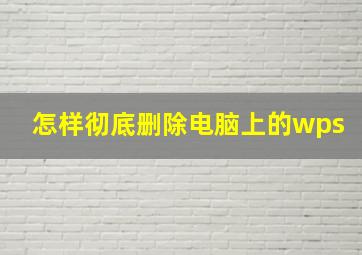 怎样彻底删除电脑上的wps